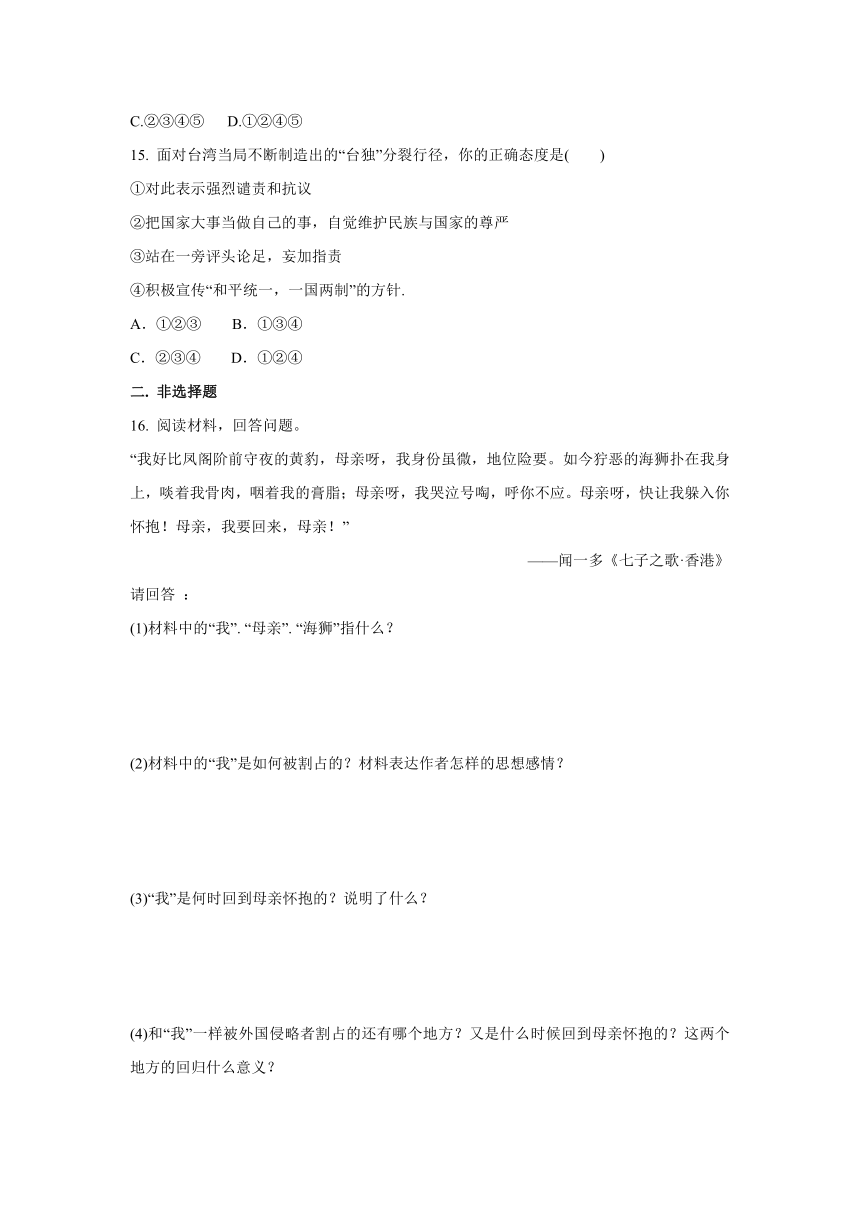 C.②③④⑤　D.①②④⑤

15. 面对台湾当局不断制造出的“台独”分裂行径，你的正确态度是(　　)

①对此表示强烈谴责和抗议

②把国家大事当做自己的事，自觉维护民族与国家的尊严

③站在一旁评头论足，妄加指责

④积极宣传“和平统一，一国两制”的方针.

A．①②③　　B．①③④

C．②③④　　D．①②④

二. 非选择题

16. 阅读材料，回答问题。

“我好比凤阁阶前守夜的黄豹，母亲呀，我身份虽微，地位险要。如今狞恶的海狮扑在我身上，啖着我骨肉，咽着我的膏脂；母亲呀，我哭泣号啕，呼你不应。母亲呀，快让我躲入你怀抱！母亲，我要回来，母亲！”

——闻一多《七子之歌·香港》

请回答 ：

(1)材料中的“我”. “母亲”. “海狮”指什么？

(2)材料中的“我”是如何被割占的？材料表达作者怎样的思想感情？

(3)“我”是何时回到母亲怀抱的？说明了什么？

(4)和“我”一样被外国侵略者割占的还有哪个地方？又是什么时候回到母亲怀抱的？这两个地方的回归什么意义？